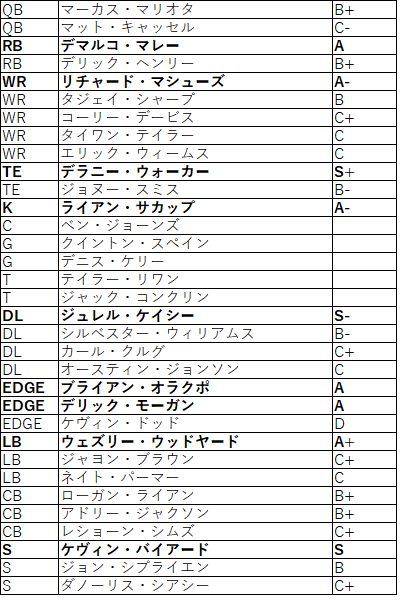 | QB | マーカス・マリオタ | B+ |
|---|---|---|
| QB | マット・キャッセル | C- |
| RB | デマルコ・マレー | A |
| RB | デリック・ヘンリー | B+ |
| WR | リチャード・マシューズ | A- |
| WR | タジェイ・シャープ | B |
| WR | コーリー・デービス | C+ |
| WR | タイワン・テイラー | C |
| WR | エリック・ウィームス | C |
| TE | デラニー・ウォーカー | S+ |
| TE | ジョヌー・スミス | B- |
| K | ライアン・サカップ | A- |
| C | ベン・ジョーンズ | |
| G | クイントン・スペイン | |
| G | デニス・ケリー | |
| T | テイラー・リワン | |
| T | ジャック・コンクリン | |
| DL | ジュレル・ケイシー | S- |
| DL | シルベスター・ウィリアムス | B- |
| DL | カール・クルグ | C+ |
| DL | オースティン・ジョンソン | C |
| EDGE | ブライアン・オラクポ | A |
| EDGE | デリック・モーガン | A |
| EDGE | ケヴィン・ドッド | D |
| LB | ウェズリー・ウッドヤード | A+ |
| LB | ジャヨン・ブラウン | C+ |
| LB | ネイト・パーマー | C |
| CB | ローガン・ライアン | B+ |
| CB | アドリー・ジャクソン | B+ |
| CB | レショーン・シムズ | C+ |
| S | ケヴィン・バイアード | S |
| S | ジョン・シプライエン | B |
| S | ダノーリス・シアシー | C+ |